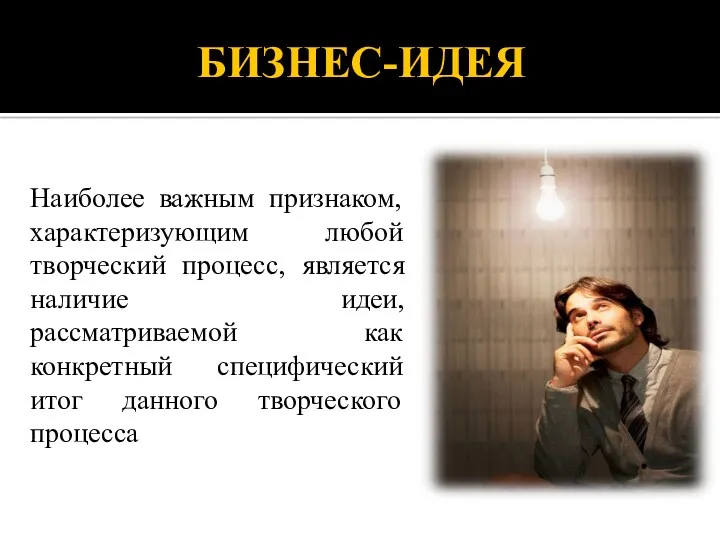 БИЗНЕС-ИДЕЯ

Наиболее важным признаком, характеризующим любой творческий процесс, является наличие идеи, рассматриваемой как конкретный специфический итог данного творческого процесса